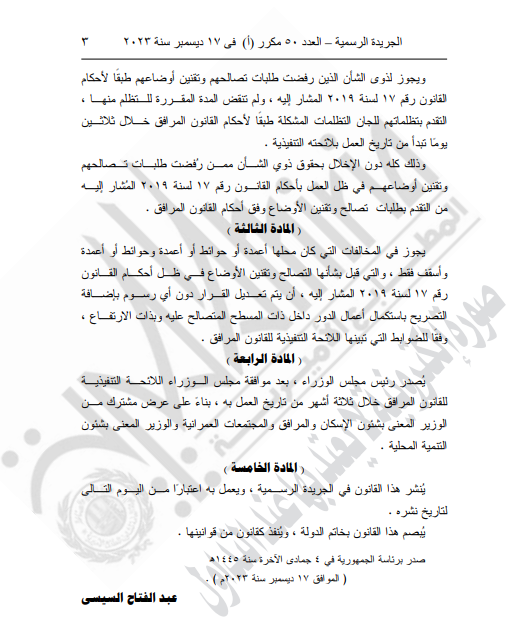 الجريدة الرسمية – العدد ٥٠ مكرر (أ) فى ١٧ ديسمبر سنة ٢٠٢٣ ٣

ويجوز لذوى الشأن الذين رفضت طلبات تصالحهم وتقنين أوضاعهم طبقًا لأحكام القانون رقم ١٧ لسنة ٢٠١٩ المشار إليه ، ولم تنقض المدة المقررة للتظلم منها ، التقدم بتظلماتهم للجان التظلمات المشكلة طبقًا لأحكام القانون المرافق خلال ثلاثين يومًا تبدأ من تاريخ العمل بلائحته التنفيذية .

وذلك كله دون الإخلال بحقوق ذوي الشأن ممن رُفضت طلبات تصالحهم وتقنين أوضاعهم في ظل العمل بأحكام القانون رقم ١٧ لسنة ٢٠١٩ المُشار إليه من التقدم بطلبات تصالح وتقنين الأوضاع وفق أحكام القانون المرافق .

( المادة الثالثة )

يجوز في المخالفات التي كان محلها أعمدة أو حوائط أو أعمدة وحوائط أو أعمدة وأسقف فقط ، والتي قبل بشأنها التصالح وتقنين الأوضاع في ظل أحكام القانون رقم ١٧ لسنة ٢٠١٩ المشار إليه ، أن يتم تعديل القرار دون أي رسوم بإضافة التصريح باستكمال أعمال الدور داخل ذات المسطح المتصالح عليه وبذات الارتفاع ، وفقًا للضوابط التي تبينها اللائحة التنفيذية للقانون المرافق .

( المادة الرابعة )

يُصدر رئيس مجلس الوزراء ، بعد موافقة مجلس الوزراء اللائحة التنفيذية للقانون المرافق خلال ثلاثة أشهر من تاريخ العمل به ، بناءً على عرض مشترك من الوزير المعنى بشئون الإسكان والمرافق والمجتمعات العمرانية والوزير المعنى بشئون التنمية المحلية .

( المادة الخامسة )

يُنشر هذا القانون في الجريدة الرسمية ، ويعمل به اعتبارًا من اليوم التالى لتاريخ نشره .

يُبصم هذا القانون بخاتم الدولة ، ويُنفذ كقانون من قوانينها .

صدر برئاسة الجمهورية في ٤ جمادى الآخرة سنة ١٤٤٥هـ
( الموافق ١٧ ديسمبر سنة ٢٠٢٣م ) .

عبد الفتاح السيسى